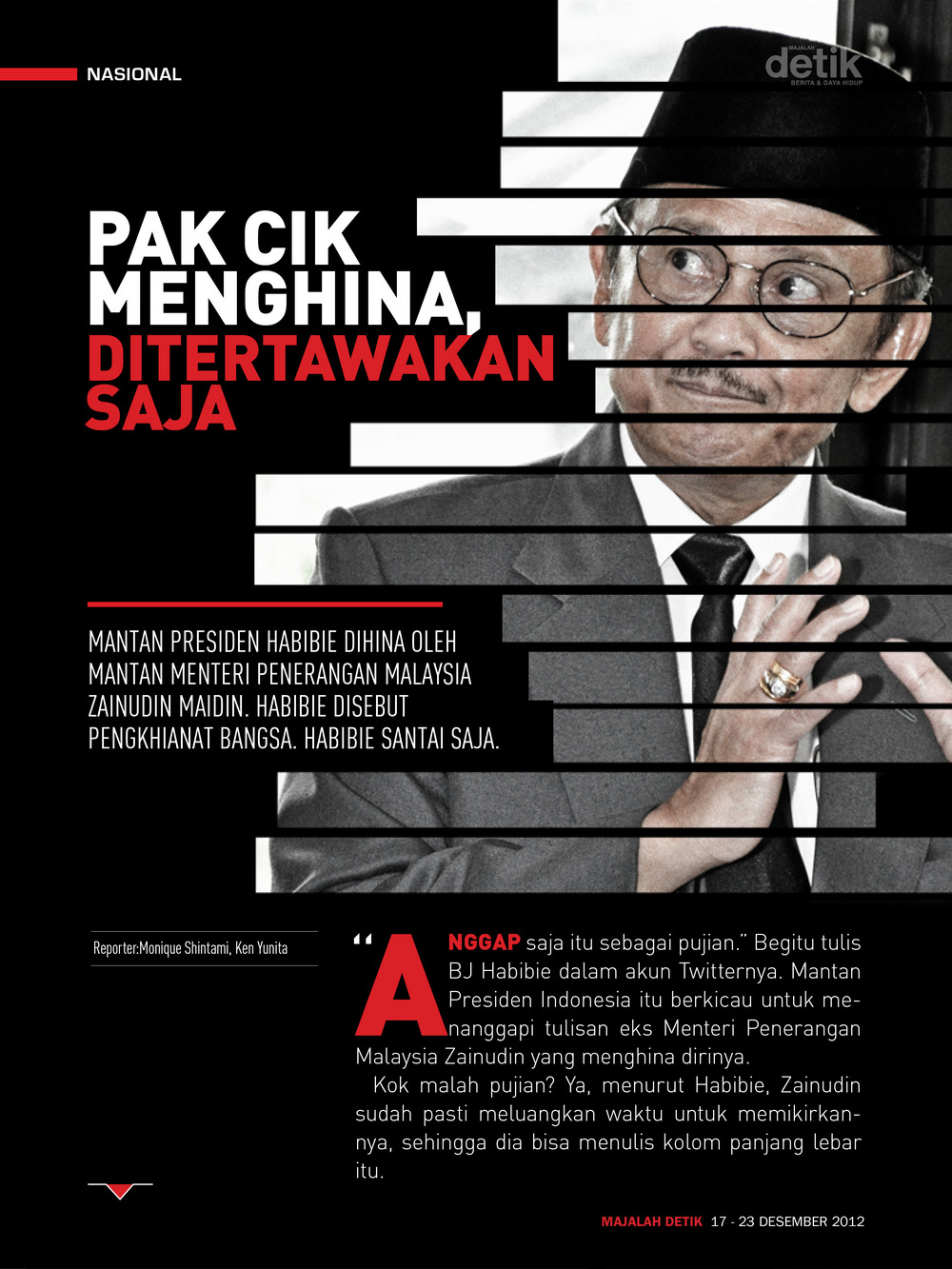 NASIONAL

MAJALAH
detik
BERITA & GAYA HIDUP

PAK CIK MENGHINA, DITERTAWAKAN SAJA

MANTAN PRESIDEN HABIBIE DIHINA OLEH MANTAN MENTERI PENERANGAN MALAYSIA ZAINUDIN MAIDIN. HABIBIE DISEBUT PENGKHIANAT BANGSA. HABIBIE SANTAI SAJA.

Reporter:Monique Shintami, Ken Yunita

"ANGGAP saja itu sebagai pujian." Begitu tulis BJ Habibie dalam akun Twitternya. Mantan Presiden Indonesia itu berkicau untuk menanggapi tulisan eks Menteri Penerangan Malaysia Zainudin yang menghina dirinya.

Kok malah pujian? Ya, menurut Habibie, Zainudin sudah pasti meluangkan waktu untuk memikirkannya, sehingga dia bisa menulis kolom panjang lebar itu.

MAJALAH DETIK 17 - 23 DESEMBER 2012